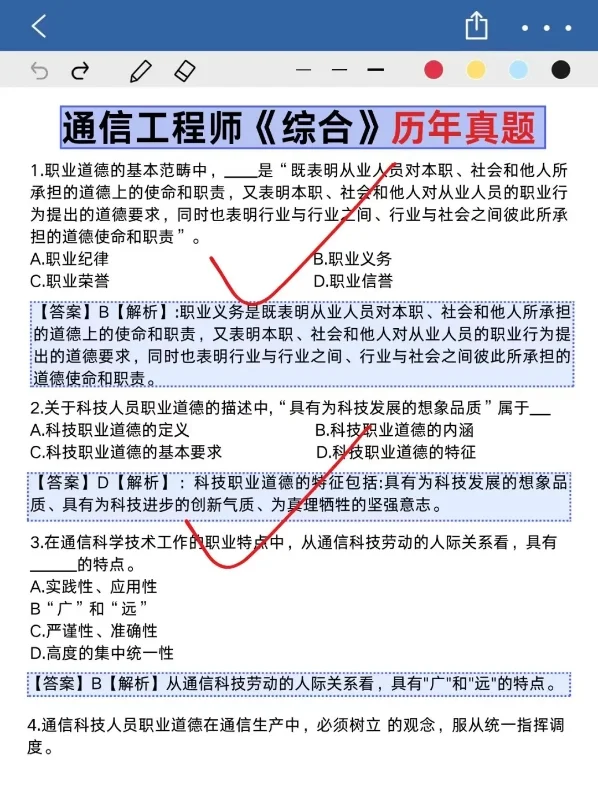 通信工程师《综合》历年真题

1.职业道德的基本范畴中，____是“既表明从业人员对本职、社会和他人所承担的道德上的使命和职责，又表明本职、社会和他人对从业人员的职业行为提出的道德要求，同时也表明行业与行业之间、行业与社会之间彼此所承担的道德使命和职责”。

A.职业纪律
B.职业义务
C.职业荣誉
D.职业信誉

【答案】B【解析】:职业义务是既表明从业人员对本职、社会和他人所承担的道德上的使命和职责，又表明本职、社会和他人对从业人员的职业行为提出的道德要求，同时也表明行业与行业之间、行业与社会之间彼此所承担的道德使命和职责。

2.关于科技人员职业道德的描述中,“具有为科技发展的想象品质”属于__

A.科技职业道德的定义
B.科技职业道德的内涵
C.科技职业道德的基本要求
D.科技职业道德的特征

【答案】D【解析】：科技职业道德的特征包括:具有为科技发展的想象品质、具有为科技进步的创新气质、为真理牺牲的坚强意志。

3.在通信科学技术工作的职业特点中，从通信科技劳动的人际关系看，具有______的特点。

A.实践性、应用性
B“广”和“远”
C.严谨性、准确性
D.高度的集中统一性

【答案】B【解析】从通信科技劳动的人际关系看，具有"广"和"远"的特点。

4.通信科技人员职业道德在通信生产中，必须树立 的观念，服从统一指挥调度。